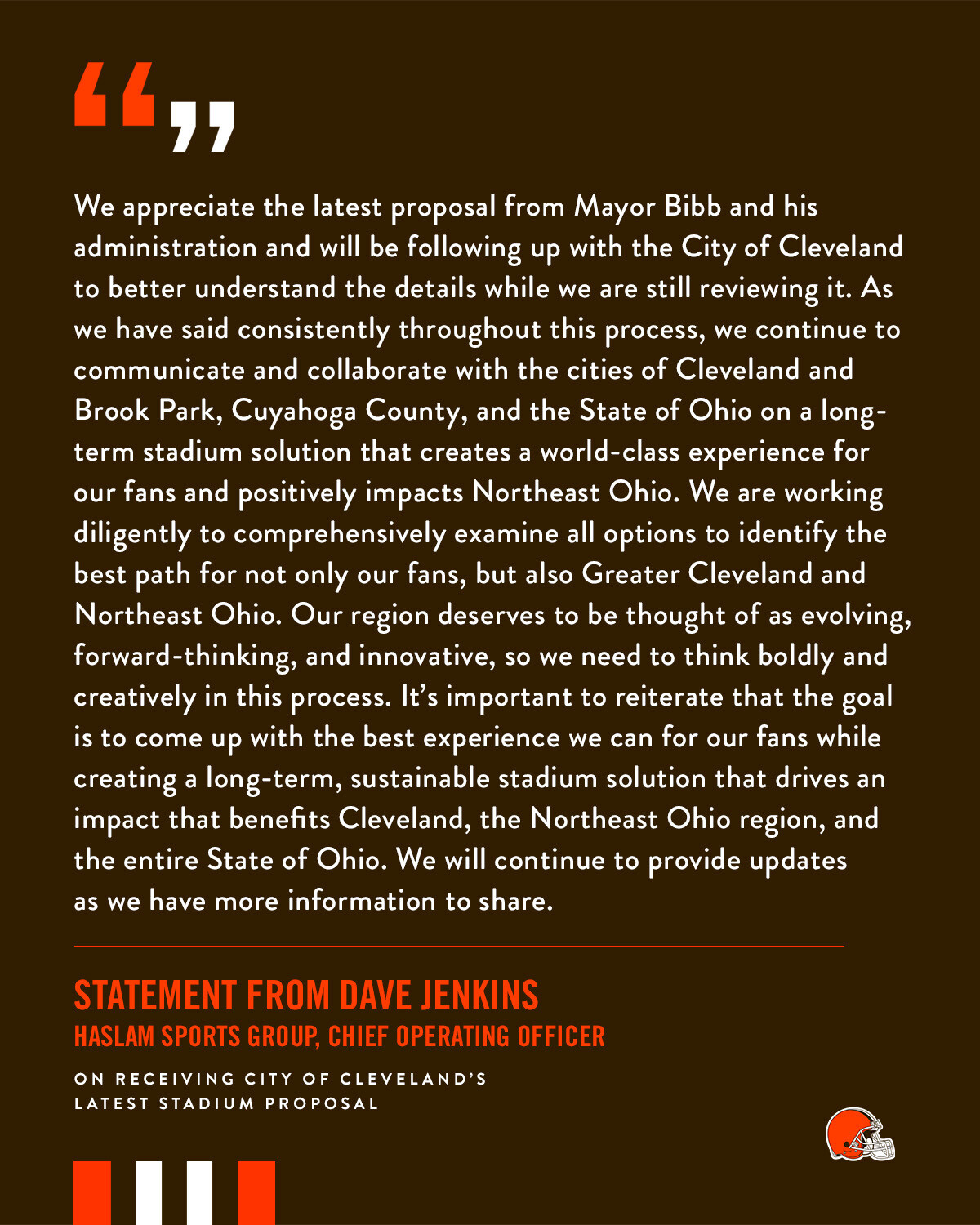 “”

We appreciate the latest proposal from Mayor Bibb and his administration and will be following up with the City of Cleveland to better understand the details while we are still reviewing it. As we have said consistently throughout this process, we continue to communicate and collaborate with the cities of Cleveland and Brook Park, Cuyahoga County, and the State of Ohio on a long-term stadium solution that creates a world-class experience for our fans and positively impacts Northeast Ohio. We are working diligently to comprehensively examine all options to identify the best path for not only our fans, but also Greater Cleveland and Northeast Ohio. Our region deserves to be thought of as evolving, forward-thinking, and innovative, so we need to think boldly and creatively in this process. It’s important to reiterate that the goal is to come up with the best experience we can for our fans while creating a long-term, sustainable stadium solution that drives an impact that benefits Cleveland, the Northeast Ohio region, and the entire State of Ohio. We will continue to provide updates as we have more information to share.

STATEMENT FROM DAVE JENKINS
HASLAM SPORTS GROUP, CHIEF OPERATING OFFICER

ON RECEIVING CITY OF CLEVELAND’S LATEST STADIUM PROPOSAL